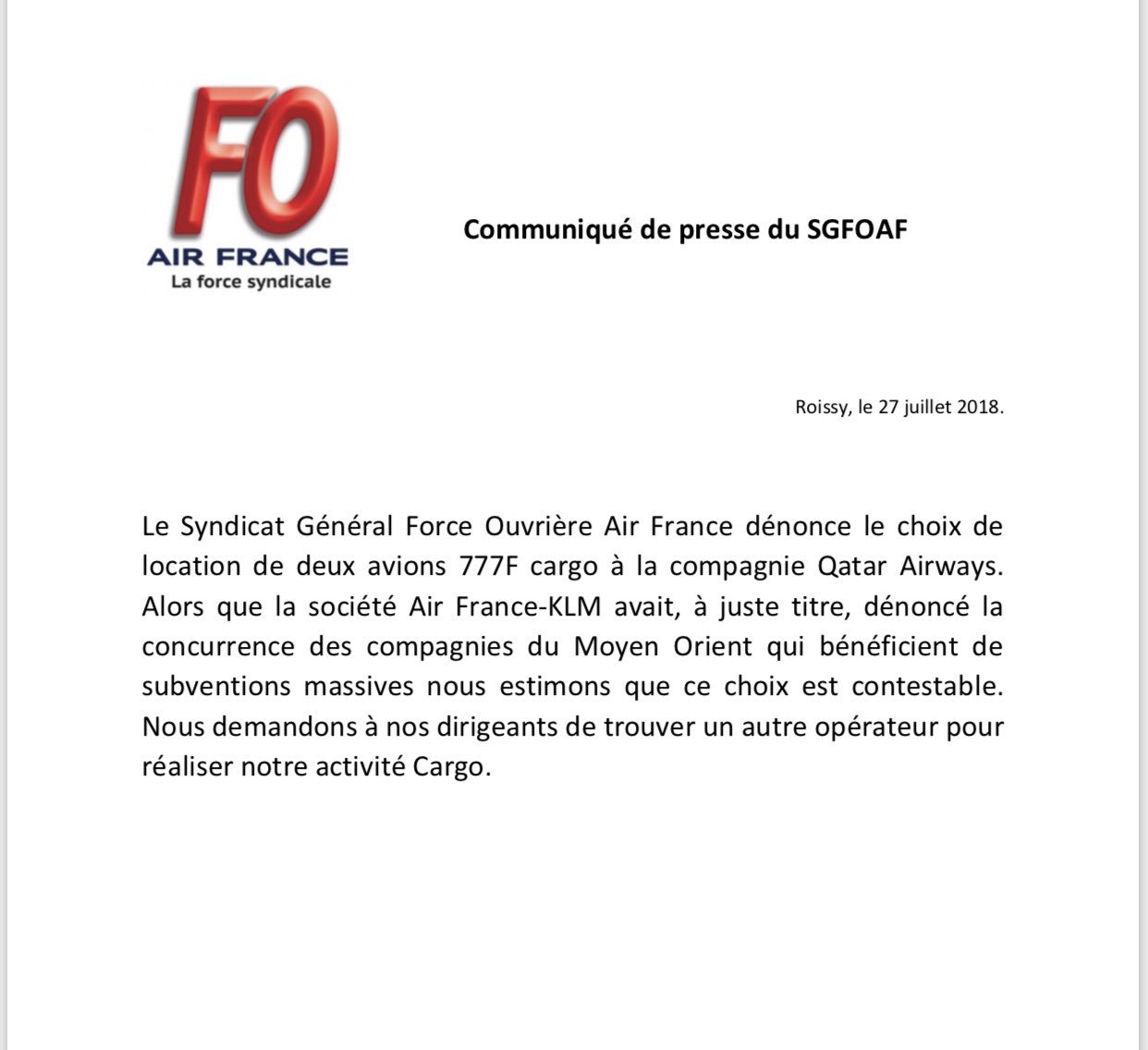 FO
AIR FRANCE
La force syndicale

Communiqué de presse du SGFOAF

Roissy, le 27 juillet 2018.

Le Syndicat Général Force Ouvrière Air France dénonce le choix de location de deux avions 777F cargo à la compagnie Qatar Airways. Alors que la société Air France-KLM avait, à juste titre, dénoncé la concurrence des compagnies du Moyen Orient qui bénéficient de subventions massives nous estimons que ce choix est contestable. Nous demandons à nos dirigeants de trouver un autre opérateur pour réaliser notre activité Cargo.